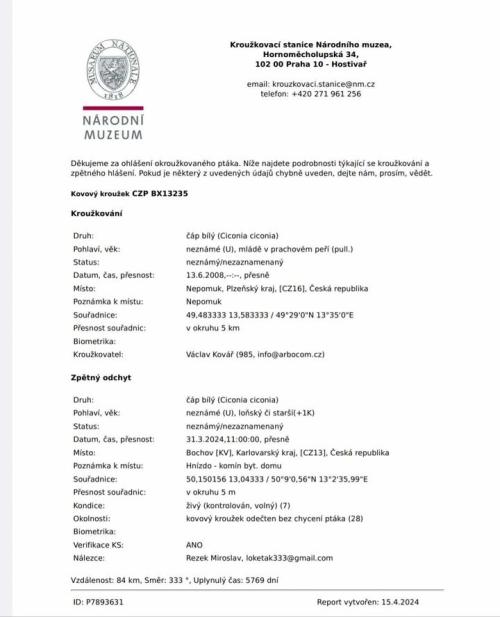 MUSAEUM NATIONALE
1818
NÁRODNÍ MUZEUM

Kroužkovací stanice Národního muzea,
Hornoměcholupská 34,
102 00 Praha 10 - Hostivař

email: krouzkovaci.stanice@nm.cz
telefon: +420 271 961 256

Děkujeme za ohlášení okroužkovaného ptáka. Níže najdete podrobnosti týkající se kroužkování a zpětného hlášení. Pokud je některý z uvedených údajů chybně uveden, dejte nám, prosím, vědět.

Kovový kroužek CZP BX13235

Kroužkování

| | |
|---|---|
| Druh: | čáp bílý (Ciconia ciconia) |
| Pohlaví, věk: | neznámé (U), mládě v prachovém peří (pull.) |
| Status: | neznámý/nezaznamenaný |
| Datum, čas, přesnost: | 13.6.2008,--:--, přesně |
| Místo: | Nepomuk, Plzeňský kraj, [CZ16], Česká republika |
| Poznámka k místu: | Nepomuk |
| Souřadnice: | 49,483333 13,583333 / 49°29'0"N 13°35'0"E |
| Přesnost souřadnic: | v okruhu 5 km |
| Biometrika: | |
| Kroužkovatel: | Václav Kovář (985, info@arbocom.cz) |

Zpětný odchyt

| | |
|---|---|
| Druh: | čáp bílý (Ciconia ciconia) |
| Pohlaví, věk: | neznámé (U), loňský či starší(+1K) |
| Status: | neznámý/nezaznamenaný |
| Datum, čas, přesnost: | 31.3.2024,11:00:00, přesně |
| Místo: | Bochov [KV], Karlovarský kraj, [CZ13], Česká republika |
| Poznámka k místu: | Hnízdo - komín byt. domu |
| Souřadnice: | 50,150156 13,04333 / 50°9'0,56"N 13°2'35,99"E |
| Přesnost souřadnic: | v okruhu 5 m |
| Kondice: | živý (kontrolován, volný) (7) |
| Okolnosti: | kovový kroužek odečten bez chycení ptáka (28) |
| Biometrika: | |
| Verifikace KS: | ANO |
| Nálezce: | Rezek Miroslav, loketak333@gmail.com |

Vzdálenost: 84 km, Směr: 333 °, Uplynulý čas: 5769 dní

ID: P7893631    Report vytvořen: 15.4.2024